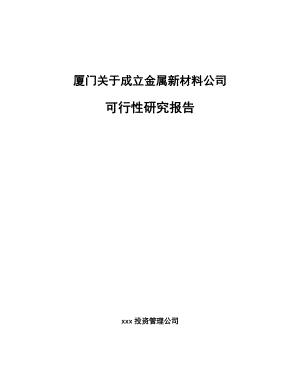 厦门关于成立金属新材料公司

可行性研究报告

xxx 投资管理公司